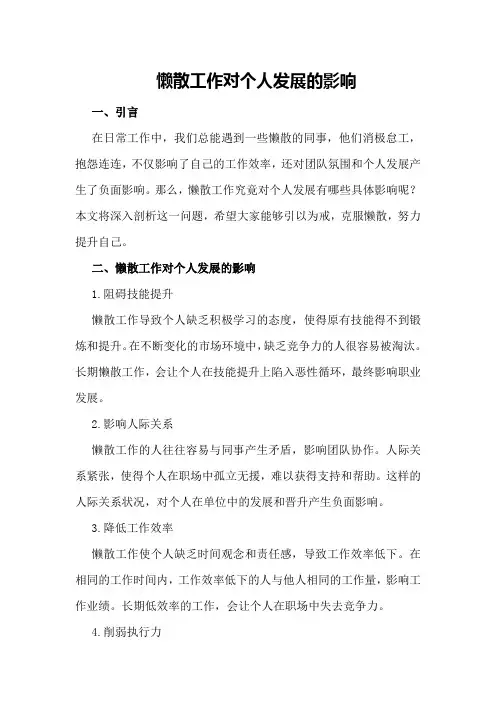 懒散工作对个人发展的影响

一、引言

在日常工作中，我们总能遇到一些懒散的同事，他们消极怠工，抱怨连连，不仅影响了自己的工作效率，还对团队氛围和个人发展产生了负面影响。那么，懒散工作究竟对个人发展有哪些具体影响呢？本文将深入剖析这一问题，希望大家能够引以为戒，克服懒散，努力提升自己。

二、懒散工作对个人发展的影响

1.阻碍技能提升

懒散工作导致个人缺乏积极学习的态度，使得原有技能得不到锻炼和提升。在不断变化的市场环境中，缺乏竞争力的人很容易被淘汰。长期懒散工作，会让个人在技能提升上陷入恶性循环，最终影响职业发展。

2.影响人际关系

懒散工作的人往往容易与同事产生矛盾，影响团队协作。人际关系紧张，使得个人在职场中孤立无援，难以获得支持和帮助。这样的人际关系状况，对个人在单位中的发展和晋升产生负面影响。

3.降低工作效率

懒散工作使个人缺乏时间观念和责任感，导致工作效率低下。在相同的工作时间内，工作效率低下的人与他人相同的工作量，影响工作业绩。长期低效率的工作，会让个人在职场中失去竞争力。

4.削弱执行力